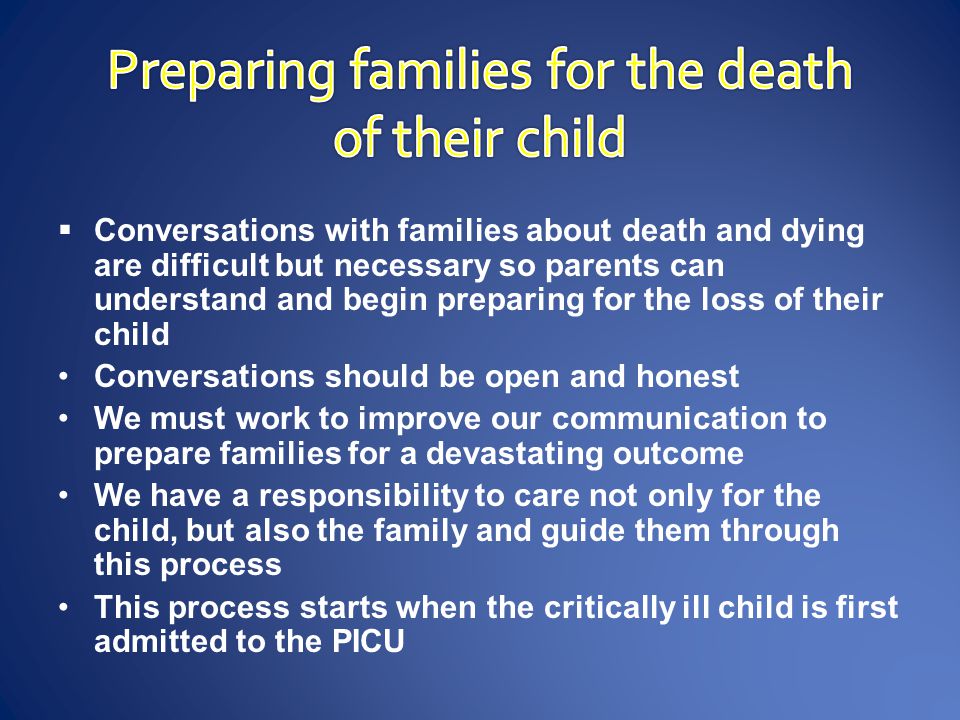 Preparing families for the death of their child

▪ Conversations with families about death and dying are difficult but necessary so parents can understand and begin preparing for the loss of their child
• Conversations should be open and honest
• We must work to improve our communication to prepare families for a devastating outcome
• We have a responsibility to care not only for the child, but also the family and guide them through this process
• This process starts when the critically ill child is first admitted to the PICU